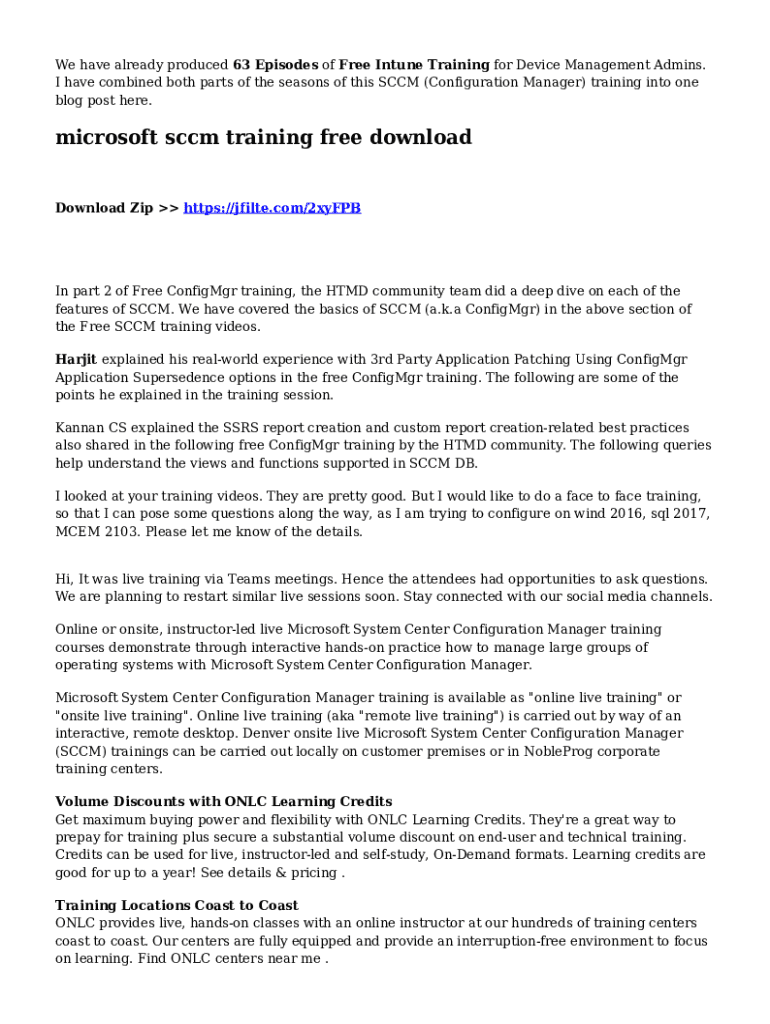 We have already produced 63 Episodes of Free Intune Training for Device Management Admins. I have combined both parts of the seasons of this SCCM (Configuration Manager) training into one blog post here.

microsoft sccm training free download

Download Zip >> https://jfilte.com/2xyFPB

In part 2 of Free ConfigMgr training, the HTMD community team did a deep dive on each of the features of SCCM. We have covered the basics of SCCM (a.k.a ConfigMgr) in the above section of the Free SCCM training videos.

Harjit explained his real-world experience with 3rd Party Application Patching Using ConfigMgr Application Supersedence options in the free ConfigMgr training. The following are some of the points he explained in the training session.

Kannan CS explained the SSRS report creation and custom report creation-related best practices also shared in the following free ConfigMgr training by the HTMD community. The following queries help understand the views and functions supported in SCCM DB.

I looked at your training videos. They are pretty good. But I would like to do a face to face training, so that I can pose some questions along the way, as I am trying to configure on wind 2016, sql 2017, MCEM 2103. Please let me know of the details.

Hi, It was live training via Teams meetings. Hence the attendees had opportunities to ask questions. We are planning to restart similar live sessions soon. Stay connected with our social media channels.

Online or onsite, instructor-led live Microsoft System Center Configuration Manager training courses demonstrate through interactive hands-on practice how to manage large groups of operating systems with Microsoft System Center Configuration Manager.

Microsoft System Center Configuration Manager training is available as "online live training" or "onsite live training". Online live training (aka "remote live training") is carried out by way of an interactive, remote desktop. Denver onsite live Microsoft System Center Configuration Manager (SCCM) trainings can be carried out locally on customer premises or in NobleProg corporate training centers.

Volume Discounts with ONLC Learning Credits
Get maximum buying power and flexibility with ONLC Learning Credits. They're a great way to prepay for training plus secure a substantial volume discount on end-user and technical training. Credits can be used for live, instructor-led and self-study, On-Demand formats. Learning credits are good for up to a year! See details & pricing .

Training Locations Coast to Coast
ONLC provides live, hands-on classes with an online instructor at our hundreds of training centers coast to coast. Our centers are fully equipped and provide an interruption-free environment to focus on learning. Find ONLC centers near me .